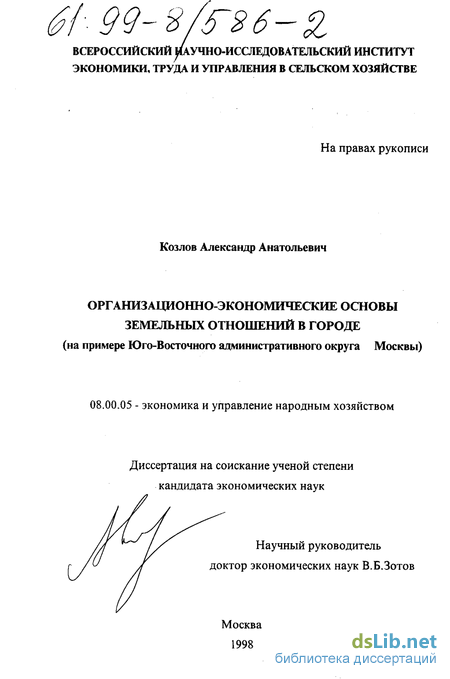 61:99-8/586-2

ВСЕРОССИЙСКИЙ НАУЧНО-ИССЛЕДОВАТЕЛЬСКИЙ ИНСТИТУТ ЭКОНОМИКИ, ТРУДА И УПРАВЛЕНИЯ В СЕЛЬСКОМ ХОЗЯЙСТВЕ

На правах рукописи

Козлов Александр Анатольевич

ОРГАНИЗАЦИОННО-ЭКОНОМИЧЕСКИЕ ОСНОВЫ ЗЕМЕЛЬНЫХ ОТНОШЕНИЙ В ГОРОДЕ
(на примере Юго-Восточного административного округа Москвы)

08.00.05 - экономика и управление народным хозяйством

Диссертация на соискание ученой степени кандидата экономических наук

Научный руководитель
доктор экономических наук В.Б.Зотов

Москва
1998

dsLib.net
библиотека диссертаций